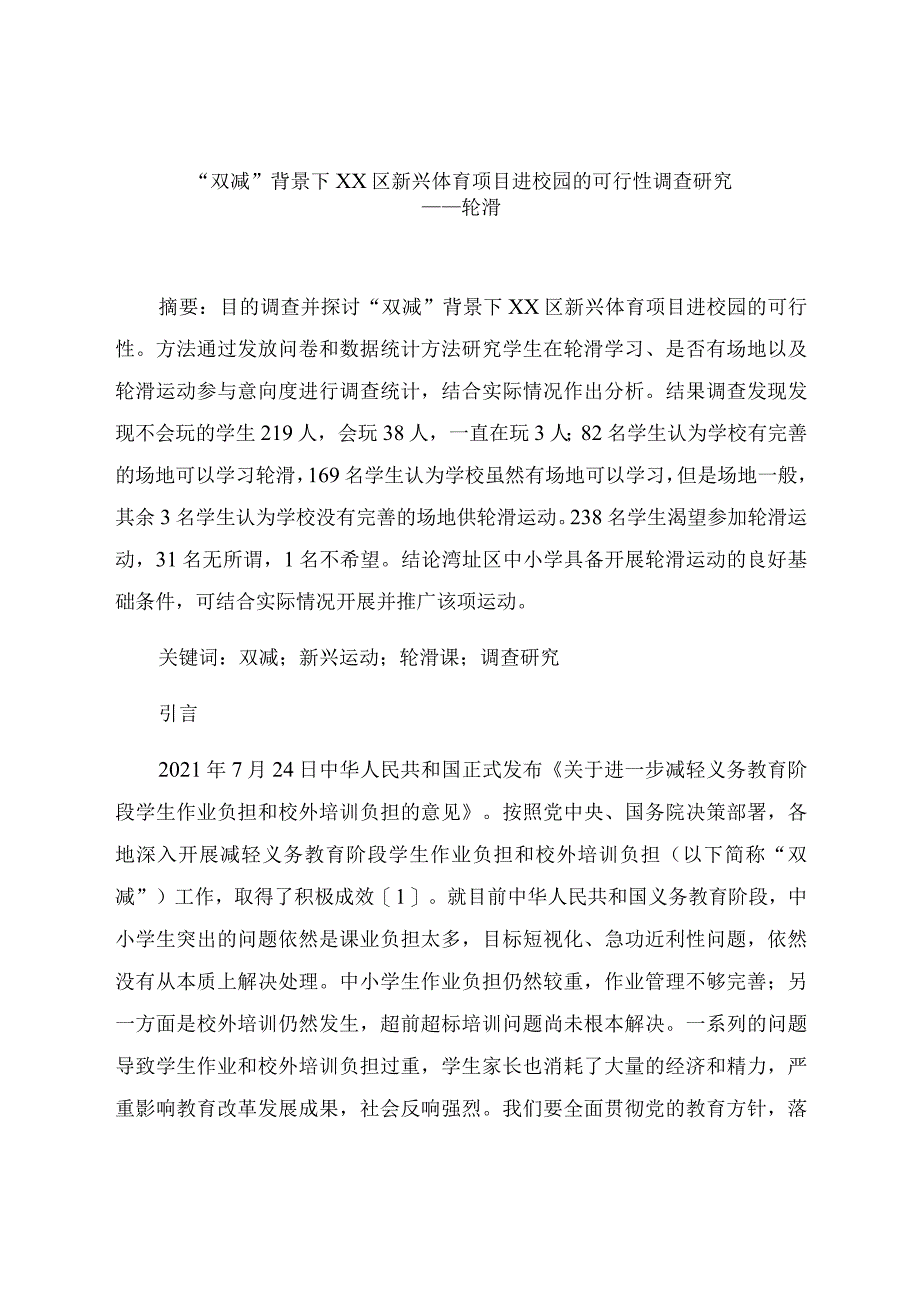 “双减”背景下XX区新兴体育项目进校园的可行性调查研究
——轮滑

摘要：目的调查并探讨“双减”背景下XX区新兴体育项目进校园的可行性。方法通过发放问卷和数据统计方法研究学生在轮滑学习、是否有场地以及轮滑运动参与意向度进行调查统计，结合实际情况作出分析。结果调查发现发现不会玩的学生219人，会玩38人，一直在玩3人；82名学生认为学校有完善的场地可以学习轮滑，169名学生认为学校虽然有场地可以学习，但是场地一般，其余3名学生认为学校没有完善的场地供轮滑运动。238名学生渴望参加轮滑运动，31名无所谓，1名不希望。结论湾址区中小学具备开展轮滑运动的良好基础条件，可结合实际情况开展并推广该项运动。

关键词：双减；新兴运动；轮滑课；调查研究

引言

2021年7月24日中华人民共和国正式发布《关于进一步减轻义务教育阶段学生作业负担和校外培训负担的意见》。按照党中央、国务院决策部署，各地深入开展减轻义务教育阶段学生作业负担和校外培训负担（以下简称“双减”）工作，取得了积极成效〔1〕。就目前中华人民共和国义务教育阶段，中小学生突出的问题依然是课业负担太多，目标短视化、急功近利性问题，依然没有从本质上解决处理。中小学生作业负担仍然较重，作业管理不够完善；另一方面是校外培训仍然发生，超前超标培训问题尚未根本解决。一系列的问题导致学生作业和校外培训负担过重，学生家长也消耗了大量的经济和精力，严重影响教育改革发展成果，社会反响强烈。我们要全面贯彻党的教育方针，落